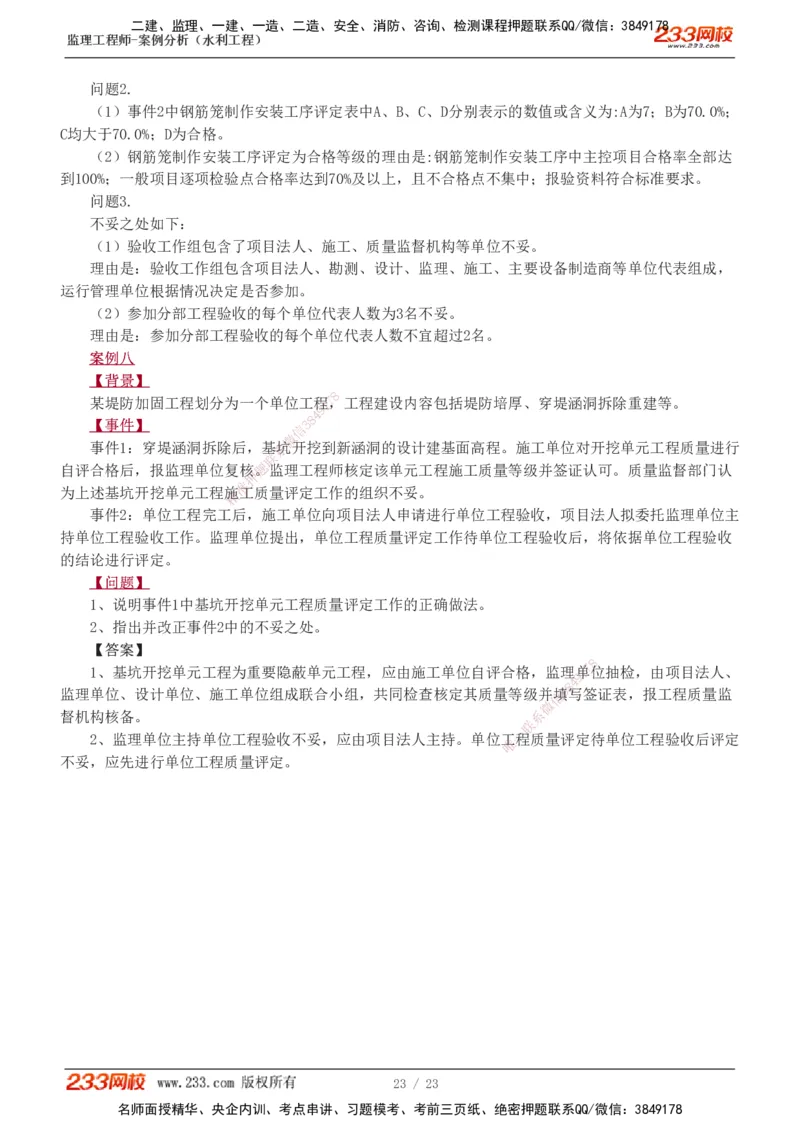 二建、监理、一建、一造、二造、安全、消防、咨询、检测课程押题联系QQ/微信：3849178
监理工程师-案例分析（水利工程）
233网校
www.233.com

问题2.

（1）事件2中钢筋笼制作安装工序评定表中A、B、C、D分别表示的数值或含义为:A为7；B为70.0%；C均大于70.0%；D为合格。

（2）钢筋笼制作安装工序评定为合格等级的理由是:钢筋笼制作安装工序中主控项目合格率全部达到100%；一般项目逐项检验点合格率达到70%及以上，且不合格点不集中；报验资料符合标准要求。

问题3.

不妥之处如下：

（1）验收工作组包含了项目法人、施工、质量监督机构等单位不妥。

理由是：验收工作组包含项目法人、勘测、设计、监理、施工、主要设备制造商等单位代表组成，运行管理单位根据情况决定是否参加。

（2）参加分部工程验收的每个单位代表人数为3名不妥。

理由是：参加分部工程验收的每个单位代表人数不宜超过2名。

案例八

【背景】

某堤防加固工程划分为一个单位工程，工程建设内容包括堤防培厚、穿堤涵洞拆除重建等。

【事件】

事件1：穿堤涵洞拆除后，基坑开挖到新涵洞的设计建基面高程。施工单位对开挖单元工程质量进行自评合格后，报监理单位复核。监理工程师核定该单元工程施工质量等级并签证认可。质量监督部门认为上述基坑开挖单元工程施工质量评定工作的组织不妥。

事件2：单位工程完工后，施工单位向项目法人申请进行单位工程验收，项目法人拟委托监理单位主持单位工程验收工作。监理单位提出，单位工程质量评定工作待单位工程验收后，将依据单位工程验收的结论进行评定。

【问题】

1、说明事件1中基坑开挖单元工程质量评定工作的正确做法。

2、指出并改正事件2中的不妥之处。

【答案】

1、基坑开挖单元工程为重要隐蔽单元工程，应由施工单位自评合格，监理单位抽检，由项目法人、监理单位、设计单位、施工单位组成联合小组，共同检查核定其质量等级并填写签证表，报工程质量监督机构核备。

2、监理单位主持单位工程验收不妥，应由项目法人主持。单位工程质量评定待单位工程验收后评定不妥，应先进行单位工程质量评定。

233网校 www.233.com 版权所有 23 / 23

名师面授精华、央企内训、考点串讲、习题模考、考前三页纸、绝密押题联系QQ/微信：3849178